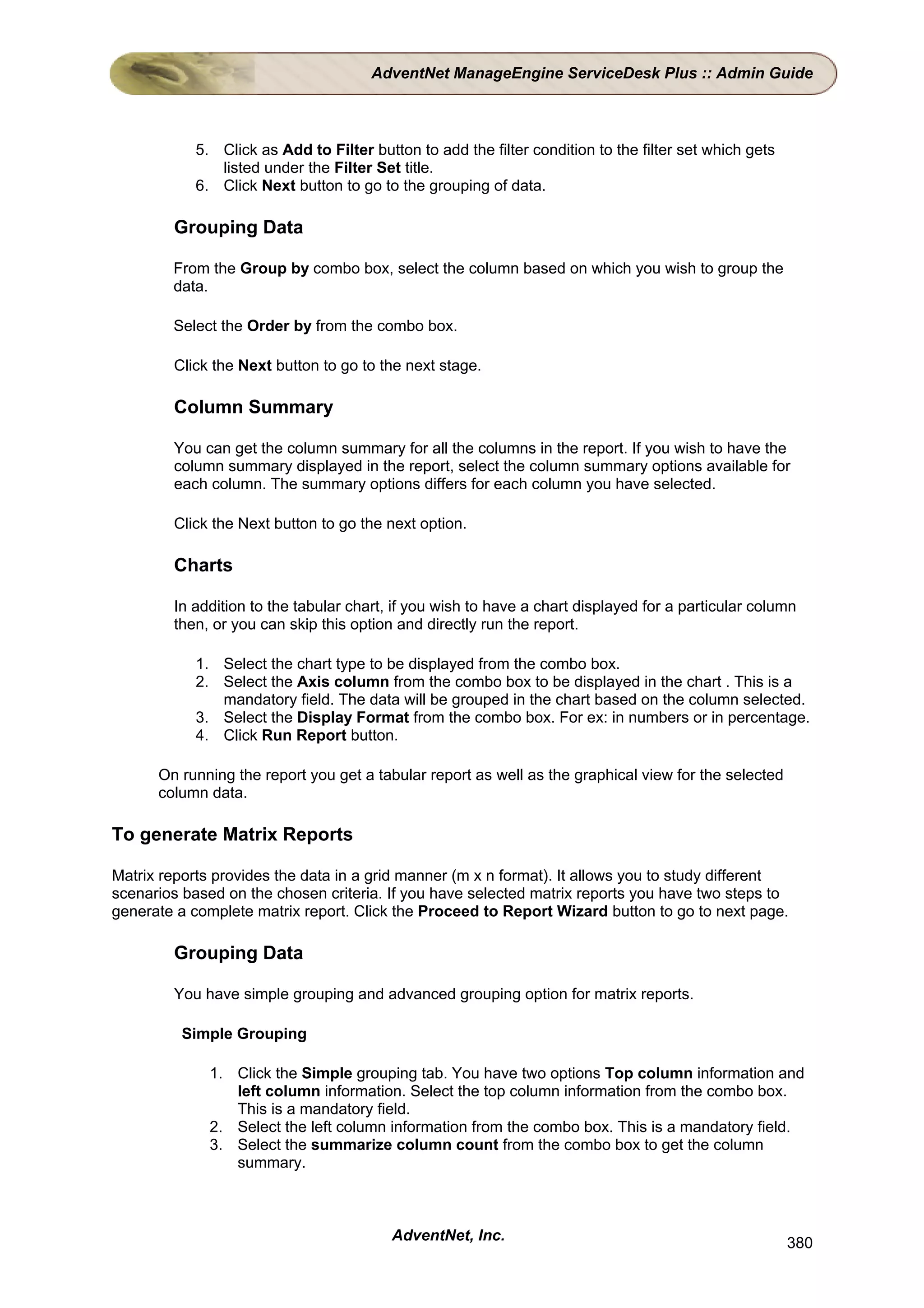 AdventNet ManageEngine ServiceDesk Plus :: Admin Guide

5. Click as Add to Filter button to add the filter condition to the filter set which gets listed under the Filter Set title.
6. Click Next button to go to the grouping of data.

Grouping Data

From the Group by combo box, select the column based on which you wish to group the data.

Select the Order by from the combo box.

Click the Next button to go to the next stage.

Column Summary

You can get the column summary for all the columns in the report. If you wish to have the column summary displayed in the report, select the column summary options available for each column. The summary options differs for each column you have selected.

Click the Next button to go the next option.

Charts

In addition to the tabular chart, if you wish to have a chart displayed for a particular column then, or you can skip this option and directly run the report.

1. Select the chart type to be displayed from the combo box.
2. Select the Axis column from the combo box to be displayed in the chart . This is a mandatory field. The data will be grouped in the chart based on the column selected.
3. Select the Display Format from the combo box. For ex: in numbers or in percentage.
4. Click Run Report button.

On running the report you get a tabular report as well as the graphical view for the selected column data.

To generate Matrix Reports

Matrix reports provides the data in a grid manner (m x n format). It allows you to study different scenarios based on the chosen criteria. If you have selected matrix reports you have two steps to generate a complete matrix report. Click the Proceed to Report Wizard button to go to next page.

Grouping Data

You have simple grouping and advanced grouping option for matrix reports.

Simple Grouping

1. Click the Simple grouping tab. You have two options Top column information and left column information. Select the top column information from the combo box. This is a mandatory field.
2. Select the left column information from the combo box. This is a mandatory field.
3. Select the summarize column count from the combo box to get the column summary.

AdventNet, Inc.

380